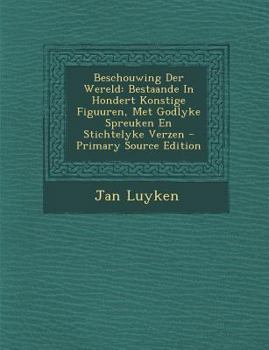 Beschouwing Der Wereld: Bestaande In Hondert Konstige Figuuren, Met Godlyke Spreuken En Stichtelyke Verzen - Primary Source Edition

Jan Luyken